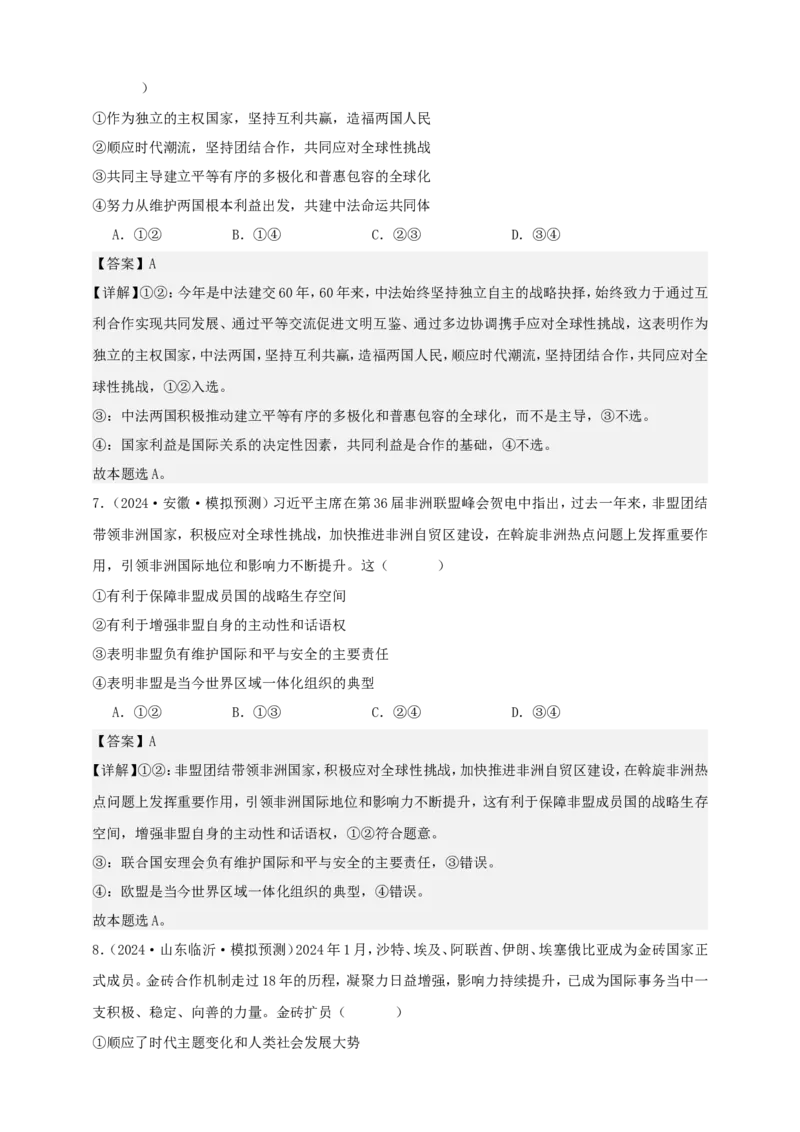 ）

①作为独立的主权国家，坚持互利共赢，造福两国人民

②顺应时代潮流，坚持团结合作，共同应对全球性挑战

③共同主导建立平等有序的多极化和普惠包容的全球化

④努力从维护两国根本利益出发，共建中法命运共同体

A．①②　　B．①④　　C．②③　　D．③④

【答案】A

【详解】①②：今年是中法建交60年，60年来，中法始终坚持独立自主的战略抉择，始终致力于通过互利合作实现共同发展、通过平等交流促进文明互鉴、通过多边协调携手应对全球性挑战，这表明作为独立的主权国家，中法两国，坚持互利共赢，造福两国人民，顺应时代潮流，坚持团结合作，共同应对全球性挑战，①②入选。

③：中法两国积极推动建立平等有序的多极化和普惠包容的全球化，而不是主导，③不选。

④：国家利益是国际关系的决定性因素，共同利益是合作的基础，④不选。

故本题选A。

7．（2024·安徽·模拟预测）习近平主席在第36届非洲联盟峰会贺电中指出，过去一年来，非盟团结带领非洲国家，积极应对全球性挑战，加快推进非洲自贸区建设，在斡旋非洲热点问题上发挥重要作用，引领非洲国际地位和影响力不断提升。这（　　）

①有利于保障非盟成员国的战略生存空间

②有利于增强非盟自身的主动性和话语权

③表明非盟负有维护国际和平与安全的主要责任

④表明非盟是当今世界区域一体化组织的典型

A．①②　　B．①③　　C．②④　　D．③④

【答案】A

【详解】①②：非盟团结带领非洲国家，积极应对全球性挑战，加快推进非洲自贸区建设，在斡旋非洲热点问题上发挥重要作用，引领非洲国际地位和影响力不断提升，这有利于保障非盟成员国的战略生存空间，增强非盟自身的主动性和话语权，①②符合题意。

③：联合国安理会负有维护国际和平与安全的主要责任，③错误。

④：欧盟是当今世界区域一体化组织的典型，④错误。

故本题选A。

8．（2024·山东临沂·模拟预测）2024年1月，沙特、埃及、阿联酋、伊朗、埃塞俄比亚成为金砖国家正式成员。金砖合作机制走过18年的历程，凝聚力日益增强，影响力持续提升，已成为国际事务当中一支积极、稳定、向善的力量。金砖扩员（　　）

①顺应了时代主题变化和人类社会发展大势